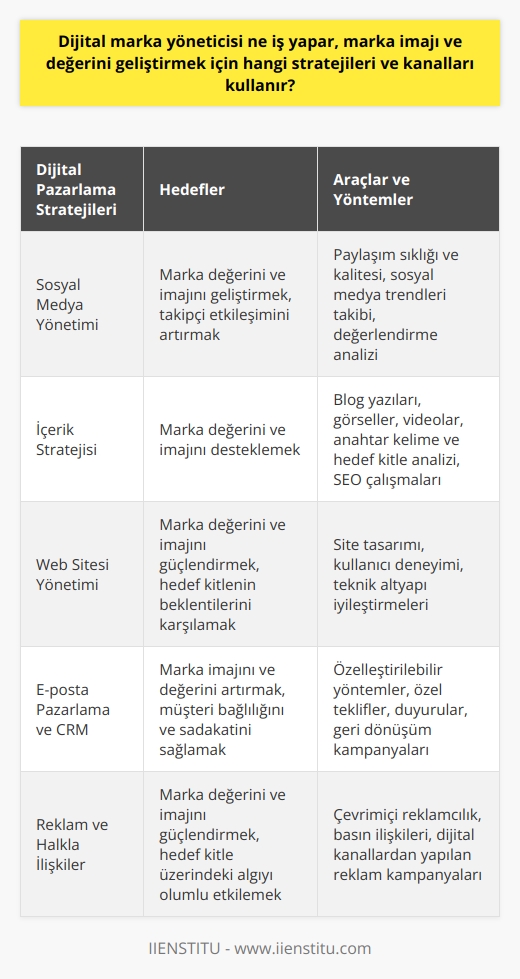 Dijital marka yöneticisi ne iş yapar, marka imajı ve değerini geliştirmek için hangi stratejileri ve kanalları kullanır?

| Dijital Pazarlama Stratejileri | Hedefler | Araçlar ve Yöntemler |
|---|---|---|
| Sosyal Medya Yönetimi | Marka değerini ve imajını geliştirmek, takipçi etkileşimini artırmak | Paylaşım sıklığı ve kalitesi, sosyal medya trendleri takibi, değerlendirme analizi |
| İçerik Stratejisi | Marka değerini ve imajını desteklemek | Blog yazıları, görseller, videolar, anahtar kelime ve hedef kitle analizi, SEO çalışmaları |
| Web Sitesi Yönetimi | Marka değerini ve imajını güçlendirmek, hedef kitlenin beklentilerini karşılamak | Site tasarımı, kullanıcı deneyimi, teknik altyapı iyileştirmeleri |
| E-posta Pazarlama ve CRM | Marka imajını ve değerini artırmak, müşteri bağlılığını ve sadakatini sağlamak | Özelleştirilebilir yöntemler, özel teklifler, duyurular, geri dönüşüm kampanyaları |
| Reklam ve Halkla İlişkiler | Marka değerini ve imajını güçlendirmek, hedef kitle üzerindeki algıyı olumlu etkilemek | Çevrimiçi reklamcılık, basın ilişkileri, dijital kanallardan yapılan reklam kampanyaları |

IIENSTITU - www.iienstitu.com